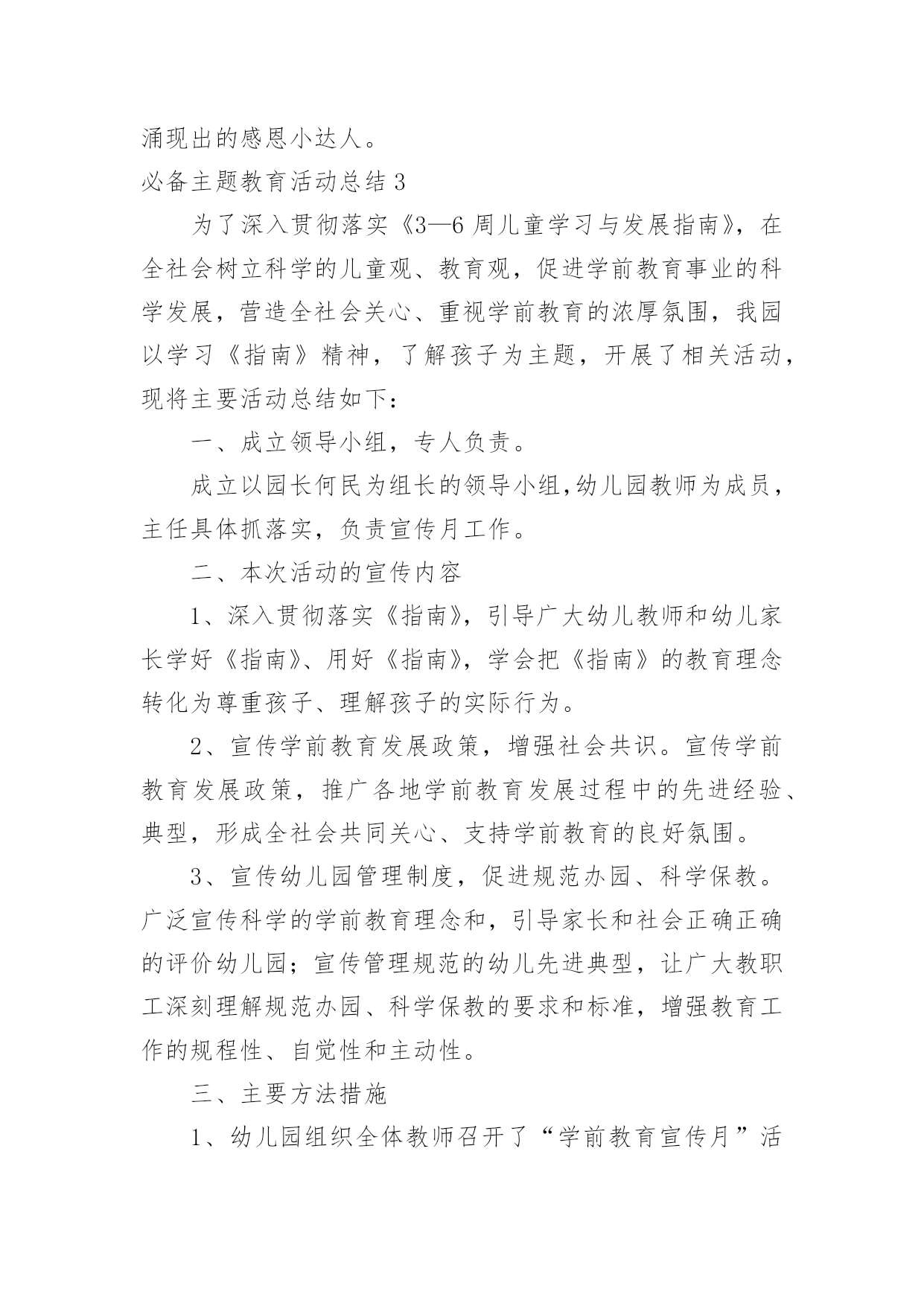 涌现出的感恩小达人。

必备主题教育活动总结 3

为了深入贯彻落实《3—6 周儿童学习与发展指南》，在全社会树立科学的儿童观、教育观，促进学前教育事业的科学发展，营造全社会关心、重视学前教育的浓厚氛围，我园以学习《指南》精神，了解孩子为主题，开展了相关活动，现将主要活动总结如下：

一、成立领导小组，专人负责。

成立以园长何民为组长的领导小组,幼儿园教师为成员，主任具体抓落实，负责宣传月工作。

二、本次活动的宣传内容

1、深入贯彻落实《指南》，引导广大幼儿教师和幼儿家长学好《指南》、用好《指南》，学会把《指南》的教育理念转化为尊重孩子、理解孩子的实际行为。

2、宣传学前教育发展政策，增强社会共识。宣传学前教育发展政策，推广各地学前教育发展过程中的先进经验、典型，形成全社会共同关心、支持学前教育的良好氛围。

3、宣传幼儿园管理制度，促进规范办园、科学保教。广泛宣传科学的学前教育理念和，引导家长和社会正确正确的评价幼儿园；宣传管理规范的幼儿先进典型，让广大教职工深刻理解规范办园、科学保教的要求和标准，增强教育工作的规程性、自觉性和主动性。

三、主要方法措施

1、幼儿园组织全体教师召开了“学前教育宣传月”活